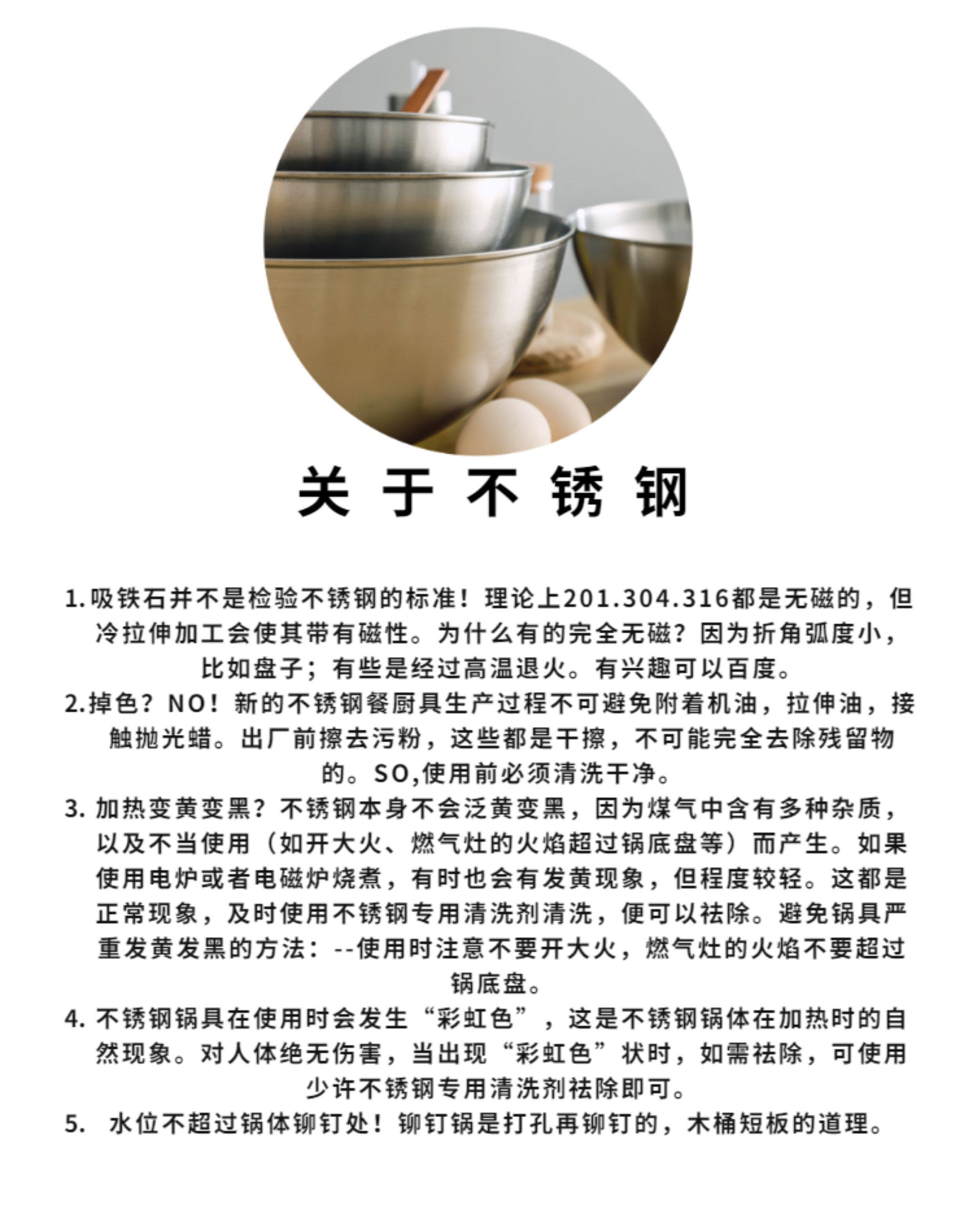 关于不锈钢

1.吸铁石并不是检验不锈钢的标准！理论上201.304.316都是无磁的，但冷拉伸加工会使其带有磁性。为什么有的完全无磁？因为折角弧度小，比如盘子；有些是经过高温退火。有兴趣可以百度。

2.掉色？NO！新的不锈钢餐厨具生产过程不可避免附着机油，拉伸油，接触抛光蜡。出厂前擦去污粉，这些都是干擦，不可能完全去除残留物的。SO,使用前必须清洗干净。

3.加热变黄变黑？不锈钢本身不会泛黄变黑，因为煤气中含有多种杂质，以及不当使用（如开大火、燃气灶的火焰超过锅底盘等）而产生。如果使用电炉或者电磁炉烧煮，有时也会有发黄现象，但程度较轻。这都是正常现象，及时使用不锈钢专用清洗剂清洗，便可以祛除。避免锅具严重发黄发黑的方法：--使用时注意不要开大火，燃气灶的火焰不要超过锅底盘。

4.不锈钢锅具在使用时会发生“彩虹色”，这是不锈钢锅体在加热时的自然现象。对人体绝无伤害，当出现“彩虹色”状时，如需祛除，可使用少许不锈钢专用清洗剂祛除即可。

5.水位不超过锅体铆钉处！铆钉锅是打孔再铆钉的，木桶短板的道理。